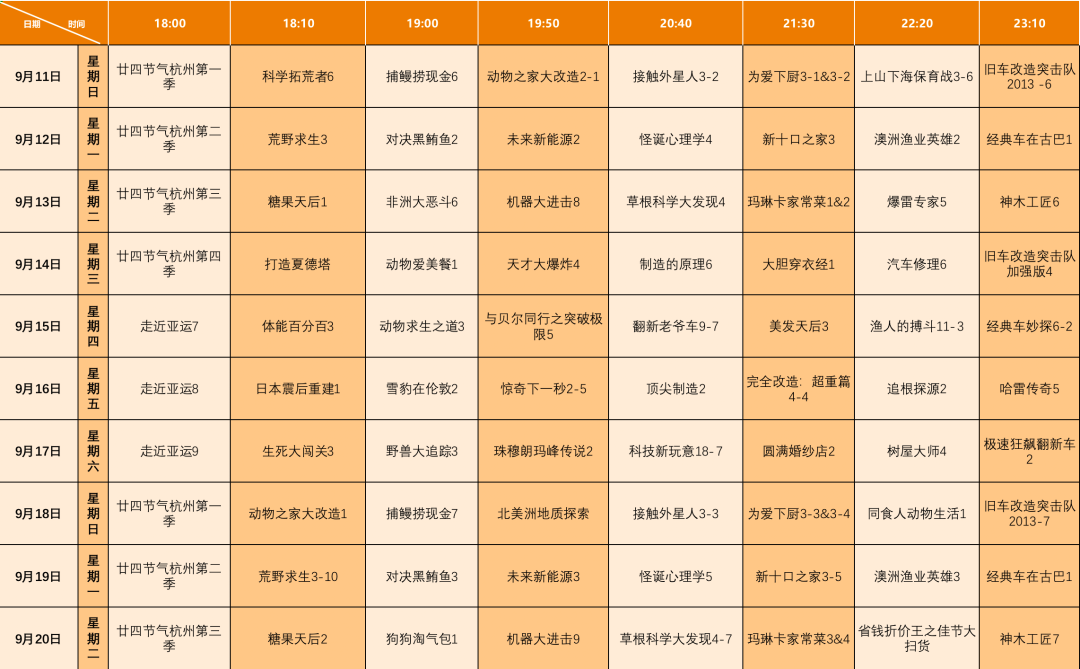 | 日期 时间 | | 18:00 | 18:10 | 19:00 | 19:50 | 20:40 | 21:30 | 22:20 | 23:10 |
|---|---|---|---|---|---|---|---|---|---|
| 9月11日 | 星期日 | 廿四节气杭州第一季 | 科学拓荒者6 | 捕鳗捞现金6 | 动物之家大改造2-1 | 接触外星人3-2 | 为爱下厨3-1&3-2 | 上山下海保育战3-6 | 旧车改造突击队2013 -6 |
| 9月12日 | 星期一 | 廿四节气杭州第二季 | 荒野求生3 | 对决黑鲔鱼2 | 未来新能源2 | 怪诞心理学4 | 新十口之家3 | 澳洲渔业英雄2 | 经典车在古巴1 |
| 9月13日 | 星期二 | 廿四节气杭州第三季 | 糖果天后1 | 非洲大恶斗6 | 机器大进击8 | 草根科学大发现4 | 玛琳卡家常菜1&2 | 爆雷专家5 | 神木工匠6 |
| 9月14日 | 星期三 | 廿四节气杭州第四季 | 打造夏德塔 | 动物爱美餐1 | 天才大爆炸4 | 制造的原理6 | 大胆穿衣经1 | 汽车修理6 | 旧车改造突击队加强版4 |
| 9月15日 | 星期四 | 走近亚运7 | 体能百分百3 | 动物求生之道3 | 与贝尔同行之突破极限5 | 翻新老爷车9-7 | 美发天后3 | 渔人的搏斗11-3 | 经典车妙探6-2 |
| 9月16日 | 星期五 | 走近亚运8 | 日本震后重建1 | 雪豹在伦敦2 | 惊奇下一秒2-5 | 顶尖制造2 | 完全改造：超重篇4-4 | 追根探源2 | 哈雷传奇5 |
| 9月17日 | 星期六 | 走近亚运9 | 生死大闯关3 | 野兽大追踪3 | 珠穆朗玛峰传说2 | 科技新玩意18-7 | 圆满婚纱店2 | 树屋大师4 | 极速狂飙翻新车2 |
| 9月18日 | 星期日 | 廿四节气杭州第一季 | 动物之家大改造1 | 捕鳗捞现金7 | 北美洲地质探索 | 接触外星人3-3 | 为爱下厨3-3&3-4 | 同食人动物生活1 | 旧车改造突击队2013-7 |
| 9月19日 | 星期一 | 廿四节气杭州第二季 | 荒野求生3-10 | 对决黑鲔鱼3 | 未来新能源3 | 怪诞心理学5 | 新十口之家3-5 | 澳洲渔业英雄3 | 经典车在古巴1 |
| 9月20日 | 星期二 | 廿四节气杭州第三季 | 糖果天后2 | 狗狗淘气包1 | 机器大进击9 | 草根科学大发现4-7 | 玛琳卡家常菜3&4 | 省钱折价王之佳节大扫货 | 神木工匠7 |